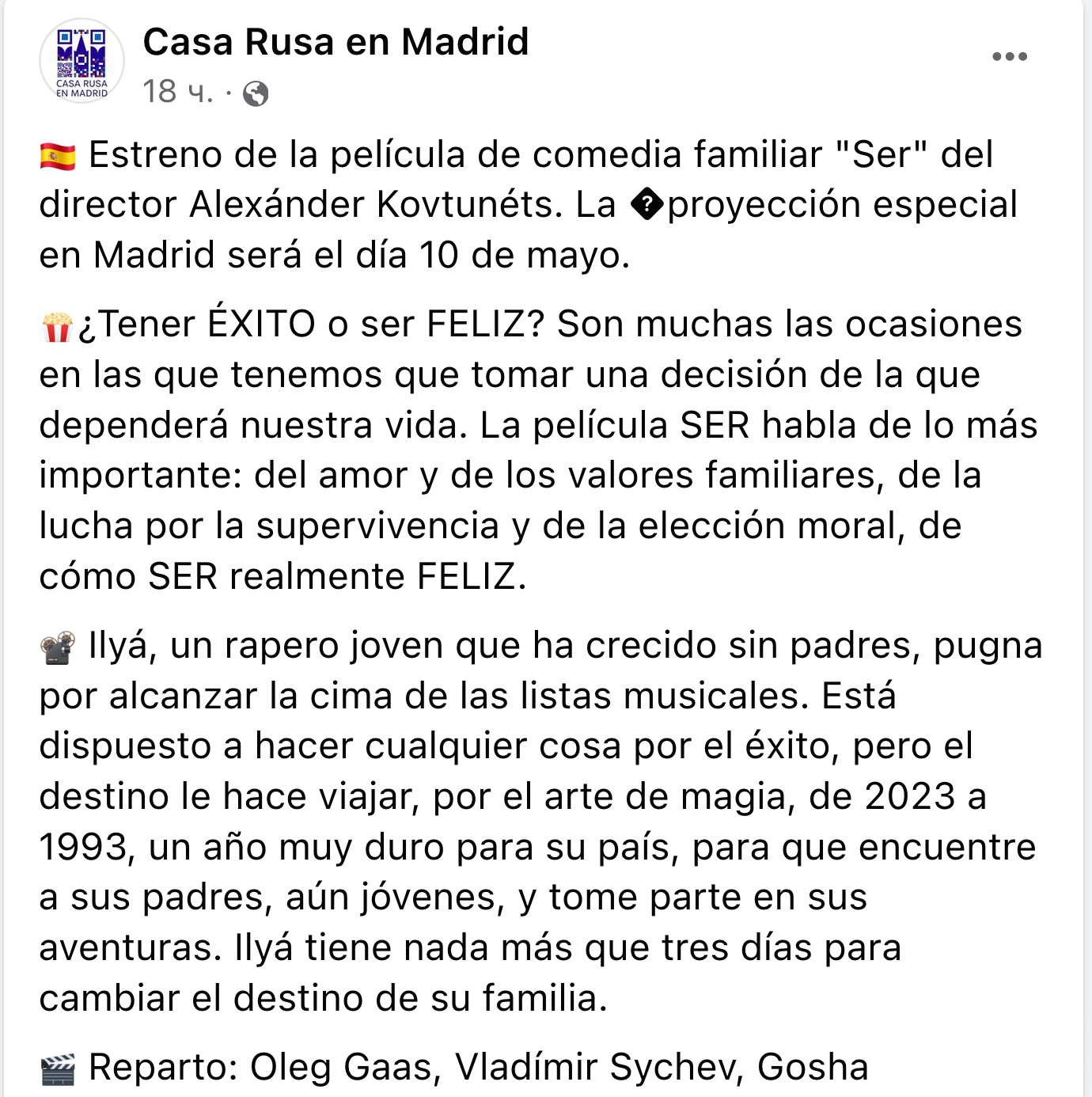 CASA RUSA EN MADRID

Casa Rusa en Madrid
18 ч. ·

🇪🇸 Estreno de la película de comedia familiar "Ser" del director Alexánder Kovtunéts. La �proyección especial en Madrid será el día 10 de mayo.

🍿¿Tener ÉXITO o ser FELIZ? Son muchas las ocasiones en las que tenemos que tomar una decisión de la que dependerá nuestra vida. La película SER habla de lo más importante: del amor y de los valores familiares, de la lucha por la supervivencia y de la elección moral, de cómo SER realmente FELIZ.

📽 Ilyá, un rapero joven que ha crecido sin padres, pugna por alcanzar la cima de las listas musicales. Está dispuesto a hacer cualquier cosa por el éxito, pero el destino le hace viajar, por el arte de magia, de 2023 a 1993, un año muy duro para su país, para que encuentre a sus padres, aún jóvenes, y tome parte en sus aventuras. Ilyá tiene nada más que tres días para cambiar el destino de su familia.

🎬 Reparto: Oleg Gaas, Vladímir Sychev, Gosha